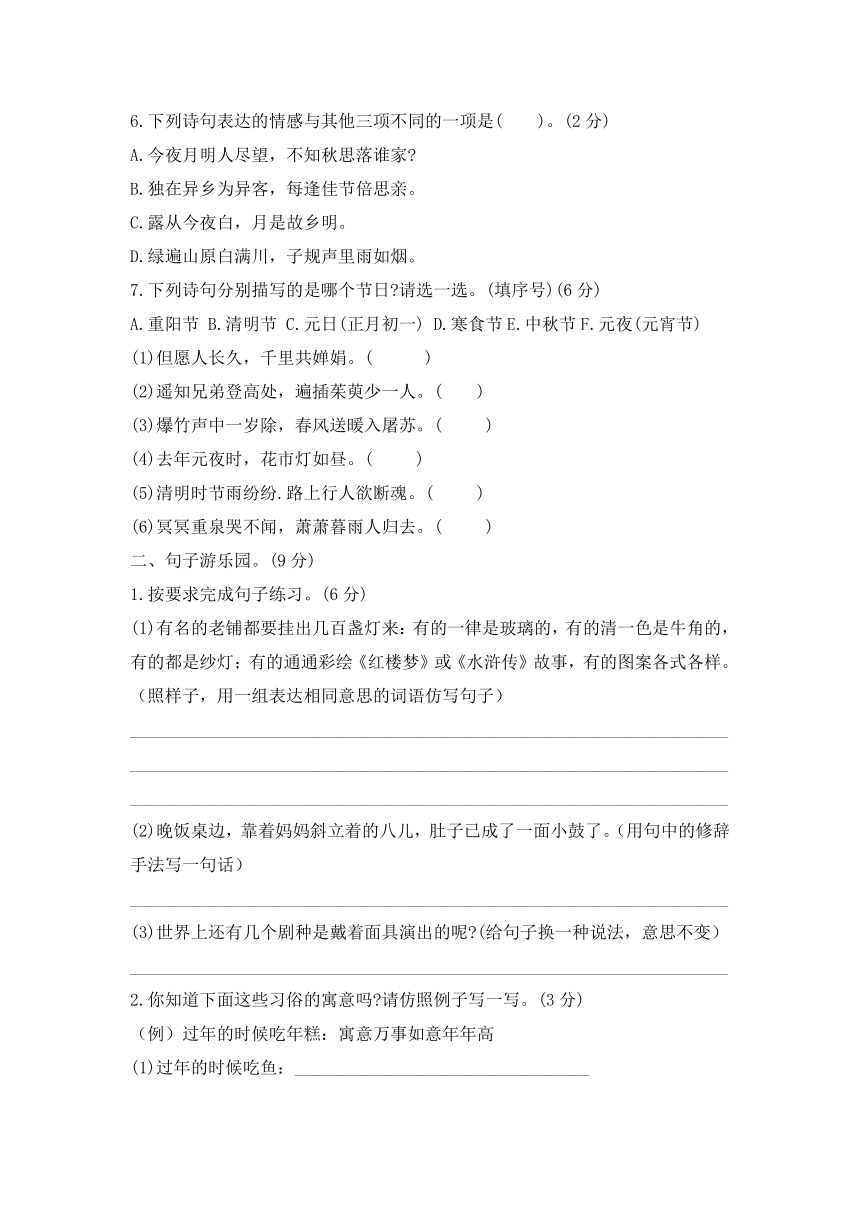 6.下列诗句表达的情感与其他三项不同的一项是(　　)。(2 分)

A.今夜月明人尽望，不知秋思落谁家?

B.独在异乡为异客，每逢佳节倍思亲。

C.露从今夜白，月是故乡明。

D.绿遍山原白满川，子规声里雨如烟。

7.下列诗句分别描写的是哪个节日?请选一选。(填序号)(6 分)

A.重阳节 B.清明节 C.元日(正月初一) D.寒食节 E.中秋节 F.元夜(元宵节)

(1)但愿人长久，千里共婵娟。(　　)

(2)遥知兄弟登高处，遍插茱萸少一人。(　　)

(3)爆竹声中一岁除，春风送暖入屠苏。(　　)

(4)去年元夜时，花市灯如昼。(　　)

(5)清明时节雨纷纷.路上行人欲断魂。(　　)

(6)冥冥重泉哭不闻，萧萧暮雨人归去。(　　)

二、句子游乐园。(9 分)

1.按要求完成句子练习。(6 分)

(1)有名的老铺都要挂出几百盏灯来：有的一律是玻璃的，有的清一色是牛角的，有的都是纱灯；有的通通彩绘《红楼梦》或《水浒传》故事，有的图案各式各样。(照样子，用一组表达相同意思的词语仿写句子)

(2)晚饭桌边，靠着妈妈斜立着的八儿，肚子已成了一面小鼓了。(用句中的修辞手法写一句话)

(3)世界上还有几个剧种是戴着面具演出的呢?(给句子换一种说法，意思不变)

2.你知道下面这些习俗的寓意吗?请仿照例子写一写。(3 分)

(例)过年的时候吃年糕：寓意万事如意年年高

(1)过年的时候吃鱼：